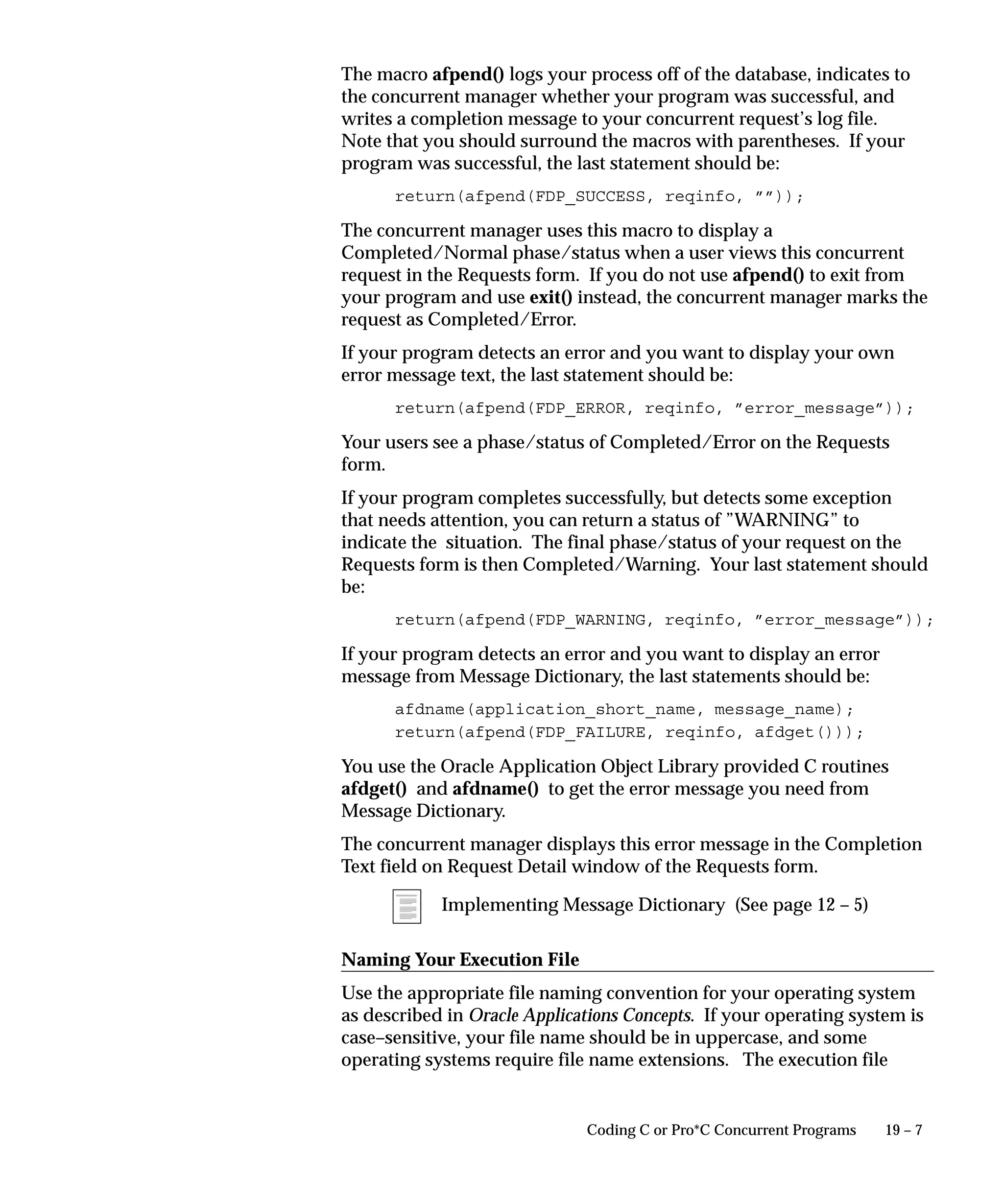 The macro afpend() logs your process off of the database, indicates to the concurrent manager whether your program was successful, and writes a completion message to your concurrent request's log file. Note that you should surround the macros with parentheses. If your program was successful, the last statement should be:

return(afpend(FDP_SUCCESS, reqinfo, ""));

The concurrent manager uses this macro to display a Completed/Normal phase/status when a user views this concurrent request in the Requests form. If you do not use afpend() to exit from your program and use exit() instead, the concurrent manager marks the request as Completed/Error.

If your program detects an error and you want to display your own error message text, the last statement should be:

return(afpend(FDP_ERROR, reqinfo, "error_message"));

Your users see a phase/status of Completed/Error on the Requests form.

If your program completes successfully, but detects some exception that needs attention, you can return a status of "WARNING" to indicate the situation. The final phase/status of your request on the Requests form is then Completed/Warning. Your last statement should be:

return(afpend(FDP_WARNING, reqinfo, "error_message"));

If your program detects an error and you want to display an error message from Message Dictionary, the last statements should be:

afdname(application_short_name, message_name);
return(afpend(FDP_FAILURE, reqinfo, afdget()));

You use the Oracle Application Object Library provided C routines afdget() and afdname() to get the error message you need from Message Dictionary.

The concurrent manager displays this error message in the Completion Text field on Request Detail window of the Requests form.

Implementing Message Dictionary (See page 12 – 5)

Naming Your Execution File

Use the appropriate file naming convention for your operating system as described in Oracle Applications Concepts. If your operating system is case–sensitive, your file name should be in uppercase, and some operating systems require file name extensions. The execution file

Coding C or Pro*C Concurrent Programs 19 – 7